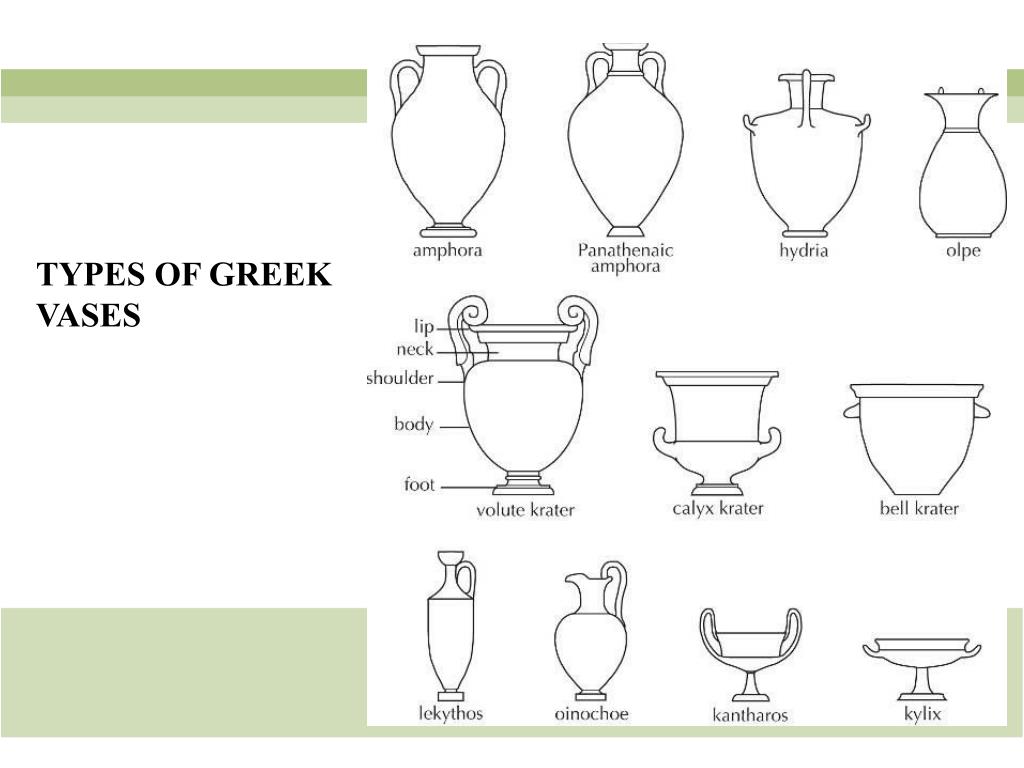 TYPES OF GREEK VASES

amphora

Panathenaic amphora

hydria

olpe

lip

neck

shoulder

body

foot

volute krater

calyx krater

bell krater

lekythos

oinochoe

kantharos

kylix